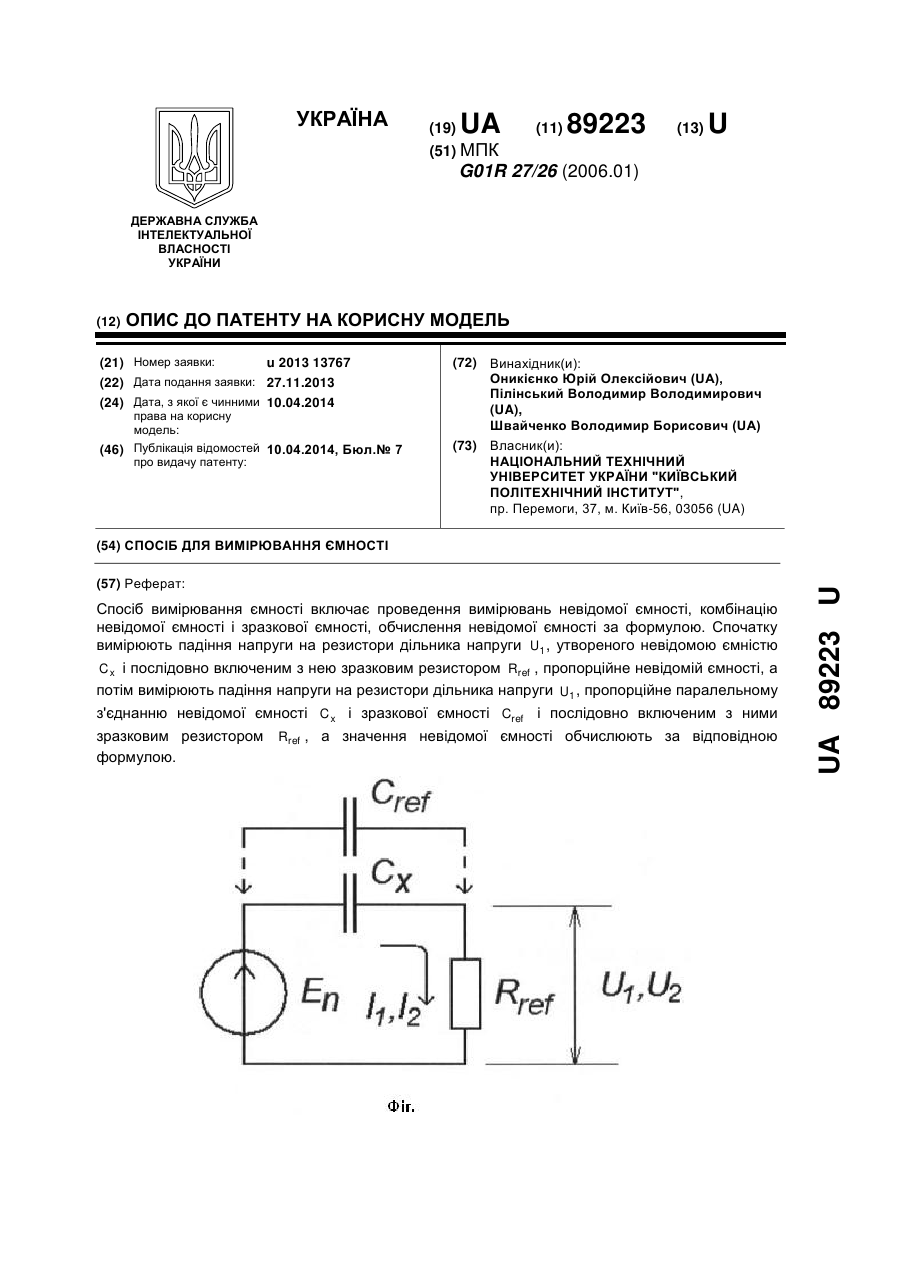 УКРАЇНА

(19) UA (11) 89223 (13) U

(51) МПК
G01R 27/26 (2006.01)

ДЕРЖАВНА СЛУЖБА ІНТЕЛЕКТУАЛЬНОЇ ВЛАСНОСТІ УКРАЇНИ

(12) ОПИС ДО ПАТЕНТУ НА КОРИСНУ МОДЕЛЬ

(21) Номер заявки: u 2013 13767
(22) Дата подання заявки: 27.11.2013
(24) Дата, з якої є чинними права на корисну модель: 10.04.2014
(46) Публікація відомостей про видачу патенту: 10.04.2014, Бюл.№ 7

(72) Винахідник(и):
Оникієнко Юрій Олексійович (UA),
Пілінський Володимир Володимирович (UA),
Швайченко Володимир Борисович (UA)
(73) Власник(и):
НАЦІОНАЛЬНИЙ ТЕХНІЧНИЙ УНІВЕРСИТЕТ УКРАЇНИ "КИЇВСЬКИЙ ПОЛІТЕХНІЧНИЙ ІНСТИТУТ",
пр. Перемоги, 37, м. Київ-56, 03056 (UA)

(54) СПОСІБ ДЛЯ ВИМІРЮВАННЯ ЄМНОСТІ

(57) Реферат:

Спосіб вимірювання ємності включає проведення вимірювань невідомої ємності, комбінацію невідомої ємності і зразкової ємності, обчислення невідомої ємності за формулою. Спочатку вимірюють падіння напруги на резистори дільника напруги $U_1$, утвореного невідомою ємністю $C_x$ і послідовно включеним з нею зразковим резистором $R_{ref}$, пропорційне невідомій ємності, а потім вимірюють падіння напруги на резистори дільника напруги $U_1$, пропорційне паралельному з'єднанню невідомої ємності $C_x$ і зразкової ємності $C_{ref}$ і послідовно включеним з ними зразковим резистором $R_{ref}$, а значення невідомої ємності обчислюють за відповідною формулою.

$C_{ref}$
$C_x$
$E_n$
$I_1, I_2$
$R_{ref}$
$U_1, U_2$

Фіг.

UA 89223 U